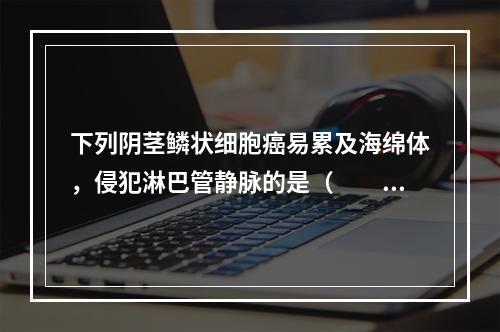 下列阴茎鳞状细胞癌易累及海绵体，侵犯淋巴管静脉的是（ ...